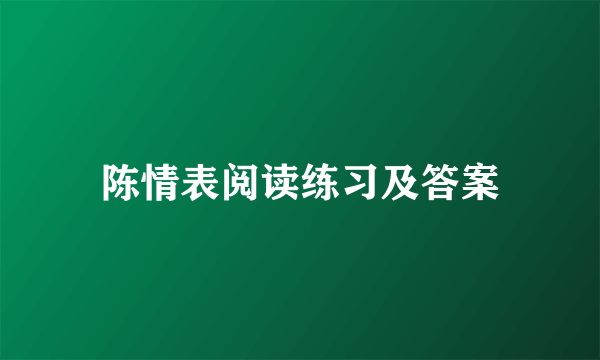 陈情表阅读练习及答案